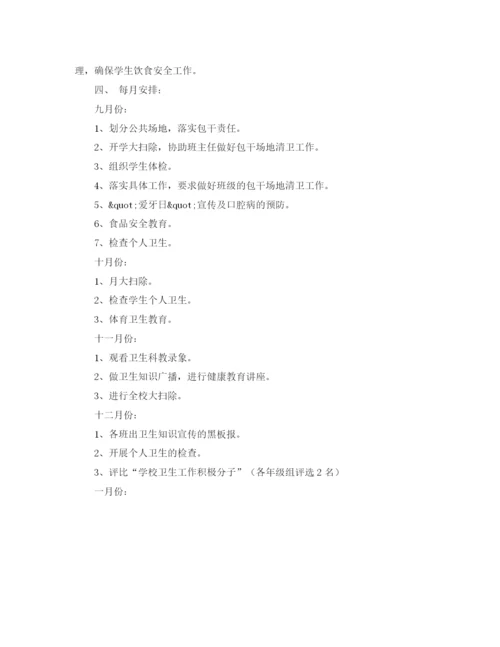 理，确保学生饮食安全工作。

四、 每月安排：

九月份：

1、划分公共场地，落实包干责任。

2、开学大扫除，协助班主任做好包干场地清卫工作。

3、组织学生体检。

4、落实具体工作，要求做好班级的包干场地清卫工作。

5、&quot;爱牙日&quot;宣传及口腔病的预防。

6、食品安全教育。

7、检查个人卫生。

十月份：

1、月大扫除。

2、检查学生个人卫生。

3、体育卫生教育。

十一月份：

1、观看卫生科教录象。

2、做卫生知识广播，进行健康教育讲座。

3、进行全校大扫除。

十二月份：

1、各班出卫生知识宣传的黑板报。

2、开展个人卫生的检查。

3、评比“学校卫生工作积极分子”（各年级组评选 2 名）

一月份：